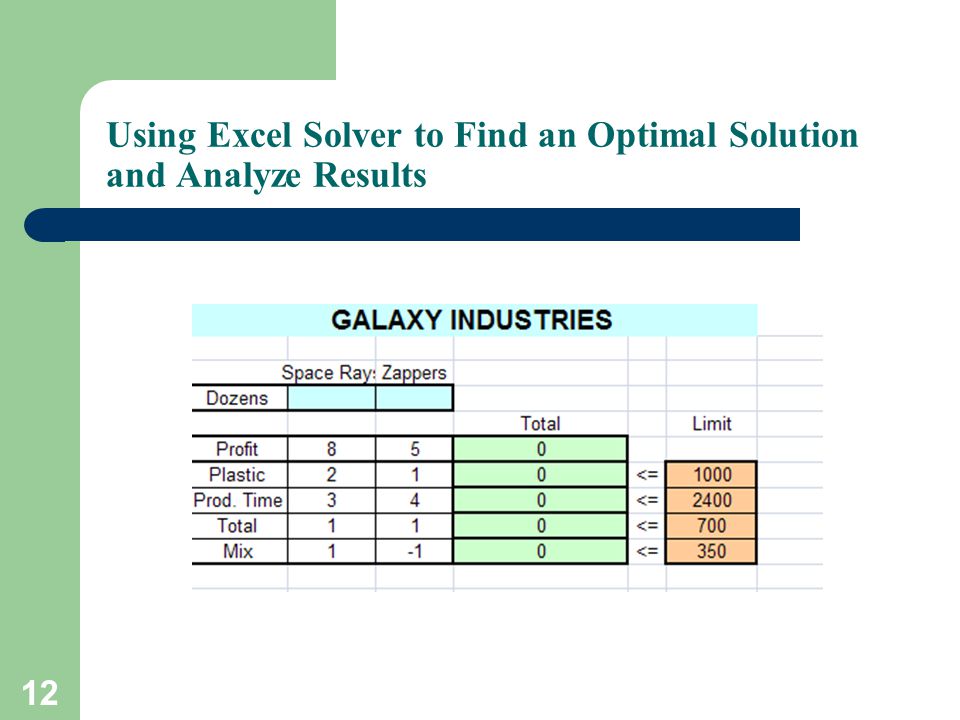 Using Excel Solver to Find an Optimal Solution and Analyze Results

GALAXY INDUSTRIES

| | Space Ray: | Zappers | | | |
|---|---|---|---|---|---|
| Dozens | | | | | |
| | | | Total | | Limit |
| Profit | 8 | 5 | 0 | | |
| Plastic | 2 | 1 | 0 | <= | 1000 |
| Prod. Time | 3 | 4 | 0 | <= | 2400 |
| Total | 1 | 1 | 0 | <= | 700 |
| Mix | 1 | -1 | 0 | <= | 350 |

12